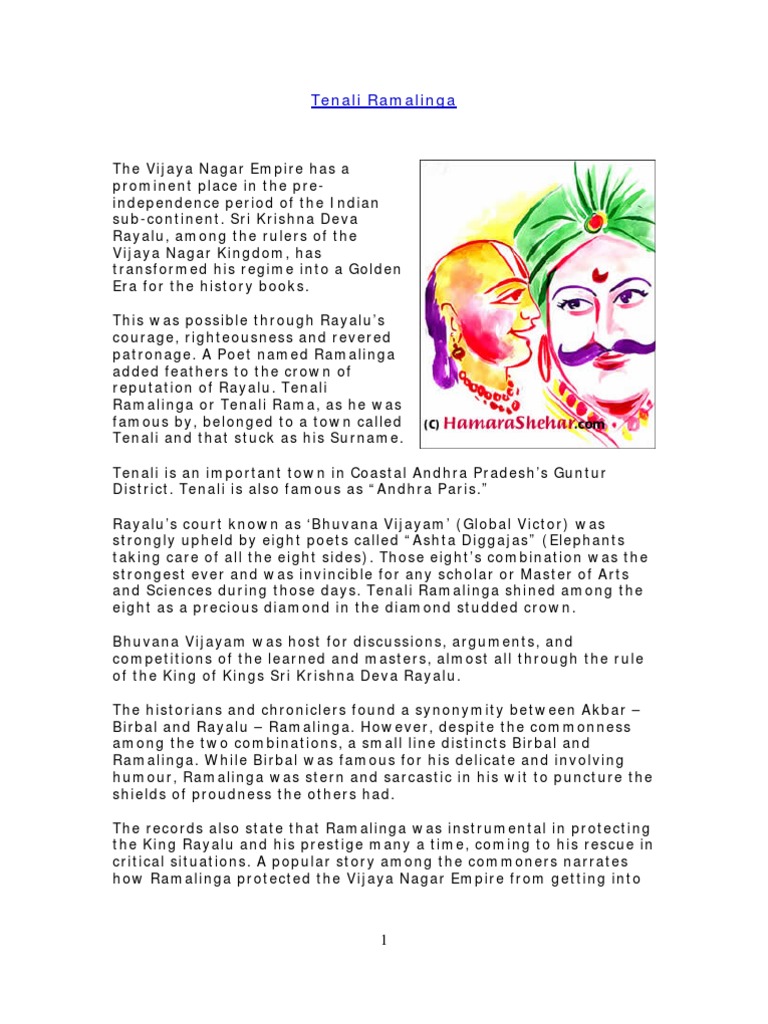 Tenali Ramalinga

The Vijaya Nagar Empire has a prominent place in the pre-independence period of the Indian sub-continent. Sri Krishna Deva Rayalu, among the rulers of the Vijaya Nagar Kingdom, has transformed his regime into a Golden Era for the history books.

This was possible through Rayalu's courage, righteousness and revered patronage. A Poet named Ramalinga added feathers to the crown of reputation of Rayalu. Tenali Ramalinga or Tenali Rama, as he was famous by, belonged to a town called Tenali and that stuck as his Surname.

(C) HamaraShehar.com

Tenali is an important town in Coastal Andhra Pradesh's Guntur District. Tenali is also famous as "Andhra Paris."

Rayalu's court known as 'Bhuvana Vijayam' (Global Victor) was strongly upheld by eight poets called "Ashta Diggajas" (Elephants taking care of all the eight sides). Those eight's combination was the strongest ever and was invincible for any scholar or Master of Arts and Sciences during those days. Tenali Ramalinga shined among the eight as a precious diamond in the diamond studded crown.

Bhuvana Vijayam was host for discussions, arguments, and competitions of the learned and masters, almost all through the rule of the King of Kings Sri Krishna Deva Rayalu.

The historians and chroniclers found a synonymity between Akbar – Birbal and Rayalu – Ramalinga. However, despite the commonness among the two combinations, a small line distincts Birbal and Ramalinga. While Birbal was famous for his delicate and involving humour, Ramalinga was stern and sarcastic in his wit to puncture the shields of proudness the others had.

The records also state that Ramalinga was instrumental in protecting the King Rayalu and his prestige many a time, coming to his rescue in critical situations. A popular story among the commoners narrates how Ramalinga protected the Vijaya Nagar Empire from getting into

1